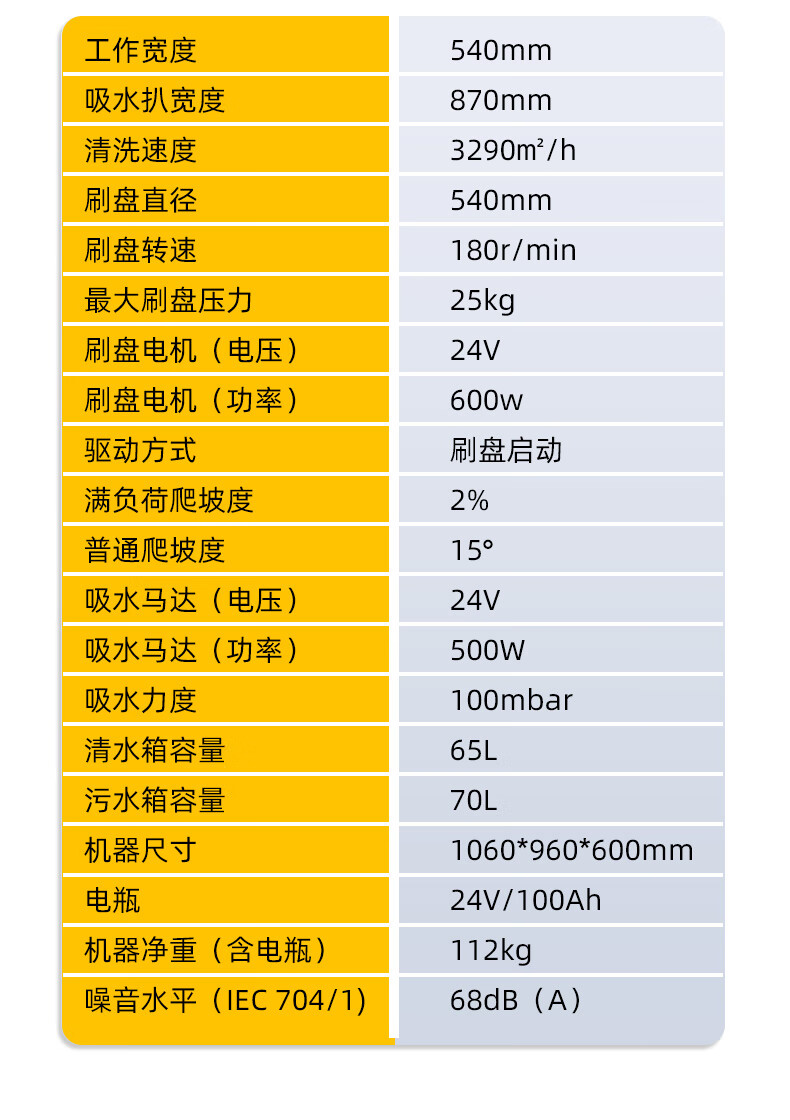 | 工作宽度 | 540mm |
|---|---|
| 吸水扒宽度 | 870mm |
| 清洗速度 | 3290㎡/h |
| 刷盘直径 | 540mm |
| 刷盘转速 | 180r/min |
| 最大刷盘压力 | 25kg |
| 刷盘电机（电压） | 24V |
| 刷盘电机（功率） | 600w |
| 驱动方式 | 刷盘启动 |
| 满负荷爬坡度 | 2% |
| 普通爬坡度 | 15° |
| 吸水马达（电压） | 24V |
| 吸水马达（功率） | 500W |
| 吸水力度 | 100mbar |
| 清水箱容量 | 65L |
| 污水箱容量 | 70L |
| 机器尺寸 | 1060*960*600mm |
| 电瓶 | 24V/100Ah |
| 机器净重（含电瓶） | 112kg |
| 噪音水平（IEC 704/1） | 68dB（A） |